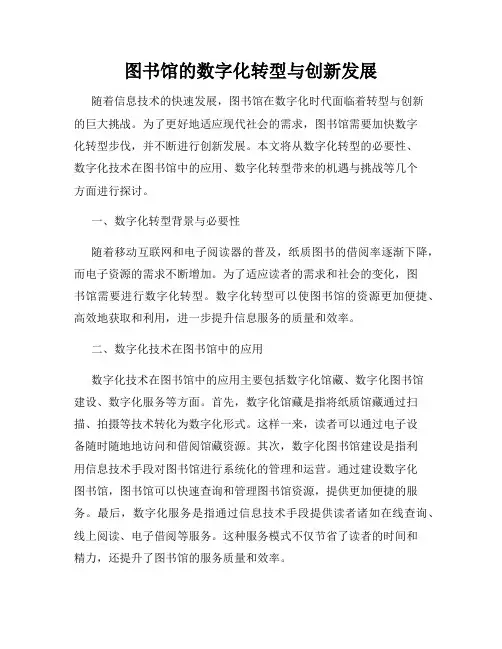 图书馆的数字化转型与创新发展

随着信息技术的快速发展，图书馆在数字化时代面临着转型与创新的巨大挑战。为了更好地适应现代社会的需求，图书馆需要加快数字化转型步伐，并不断进行创新发展。本文将从数字化转型的必要性、数字化技术在图书馆中的应用、数字化转型带来的机遇与挑战等几个方面进行探讨。

一、数字化转型背景与必要性

随着移动互联网和电子阅读器的普及，纸质图书的借阅率逐渐下降，而电子资源的需求不断增加。为了适应读者的需求和社会的变化，图书馆需要进行数字化转型。数字化转型可以使图书馆的资源更加便捷、高效地获取和利用，进一步提升信息服务的质量和效率。

二、数字化技术在图书馆中的应用

数字化技术在图书馆中的应用主要包括数字化馆藏、数字化图书馆建设、数字化服务等方面。首先，数字化馆藏是指将纸质馆藏通过扫描、拍摄等技术转化为数字化形式。这样一来，读者可以通过电子设备随时随地地访问和借阅馆藏资源。其次，数字化图书馆建设是指利用信息技术手段对图书馆进行系统化的管理和运营。通过建设数字化图书馆，图书馆可以快速查询和管理图书馆资源，提供更加便捷的服务。最后，数字化服务是指通过信息技术手段提供读者诸如在线查询、线上阅读、电子借阅等服务。这种服务模式不仅节省了读者的时间和精力，还提升了图书馆的服务质量和效率。